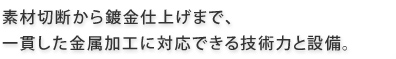 素材切断から鍍金仕上げまで、
一貫した金属加工に対応できる技術力と設備。